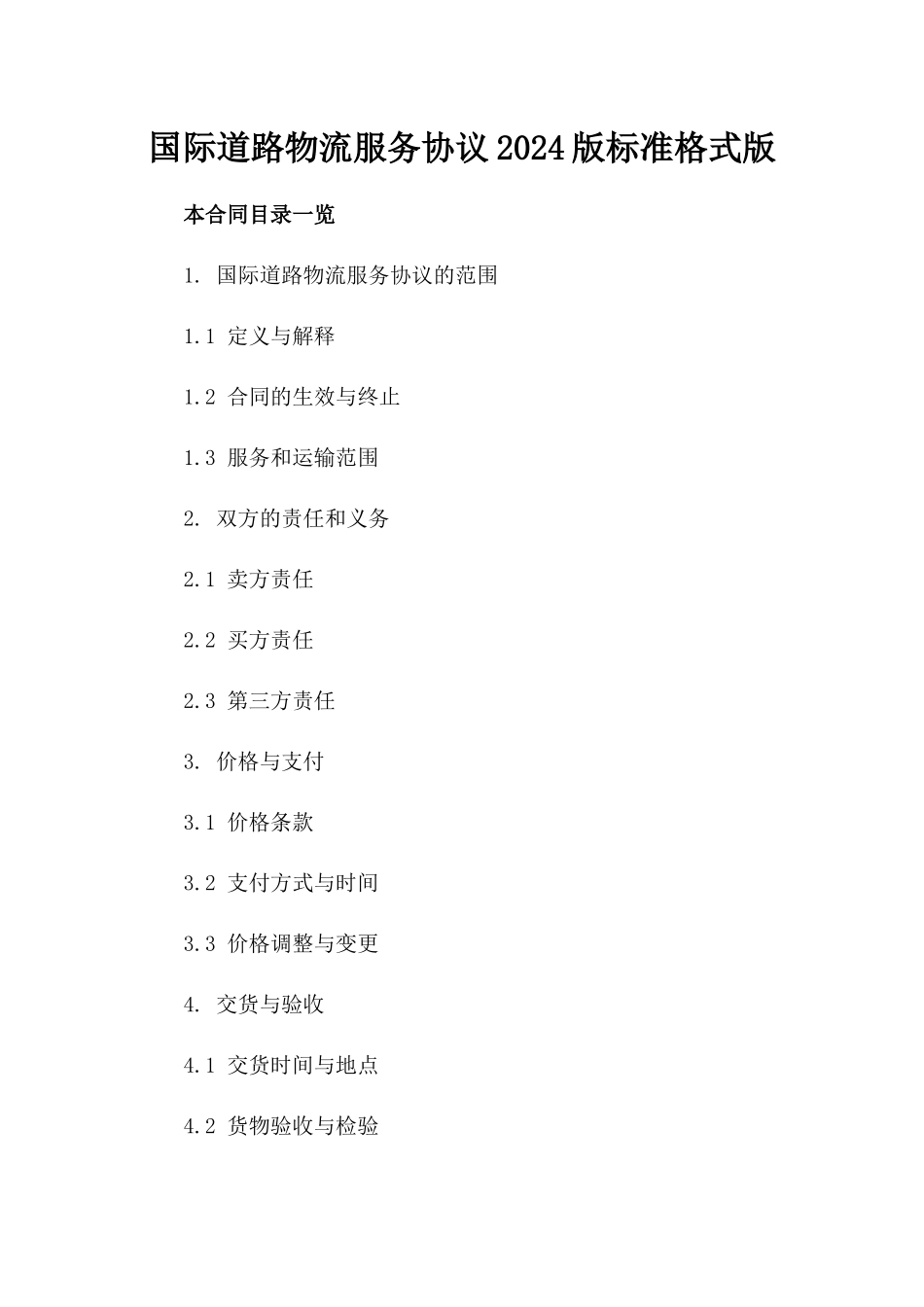 国际道路物流服务协议2024版标准格式版

本合同目录一览

1. 国际道路物流服务协议的范围

1.1 定义与解释

1.2 合同的生效与终止

1.3 服务和运输范围

2. 双方的责任和义务

2.1 卖方责任

2.2 买方责任

2.3 第三方责任

3. 价格与支付

3.1 价格条款

3.2 支付方式与时间

3.3 价格调整与变更

4. 交货与验收

4.1 交货时间与地点

4.2 货物验收与检验